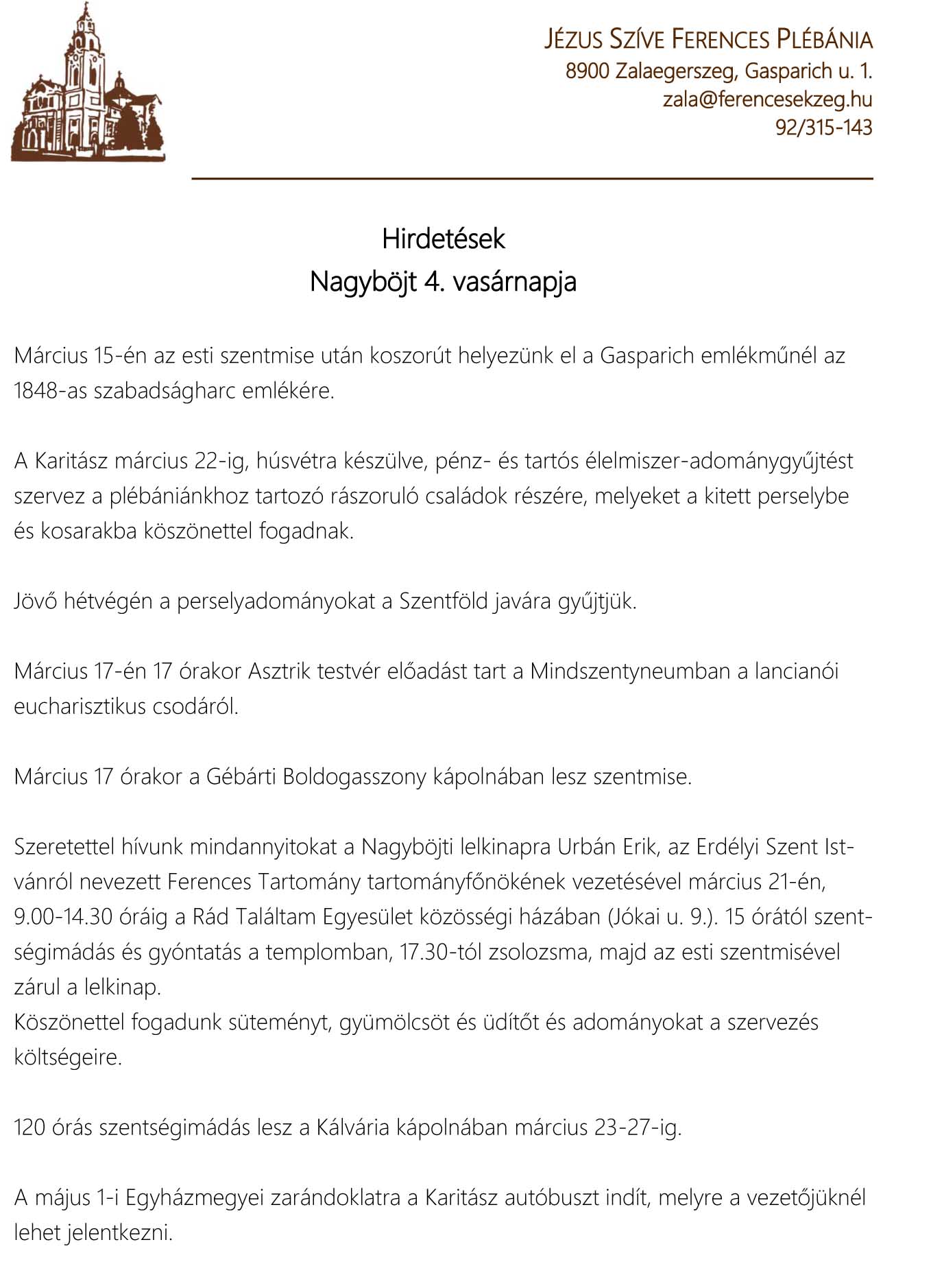 JÉZUS SZÍVE FERENCES PLÉBÁNIA
8900 Zalaegerszeg, Gasparich u. 1.
zala@ferencesekzeg.hu
92/315-143

Hirdetések
Nagyböjt 4. vasárnapja

Március 15-én az esti szentmise után koszorút helyezünk el a Gasparich emlékműnél az 1848-as szabadságharc emlékére.

A Karitász március 22-ig, húsvétra készülve, pénz- és tartós élelmiszer-adománygyűjtést szervez a plébániánkhoz tartozó rászoruló családok részére, melyeket a kitett perselybe és kosarakba köszönettel fogadnak.

Jövő hétvégén a perselyadományokat a Szentföld javára gyűjtjük.

Március 17-én 17 órakor Asztrik testvér előadást tart a Mindszentyneumban a lancianói eucharisztikus csodáról.

Március 17 órakor a Gébárti Boldogasszony kápolnában lesz szentmise.

Szeretettel hívunk mindannyitokat a Nagyböjti lelkinapra Urbán Erik, az Erdélyi Szent Istvánról nevezett Ferences Tartomány tartományfőnökének vezetésével március 21-én, 9.00-14.30 óráig a Rád Találtam Egyesület közösségi házában (Jókai u. 9.). 15 órától szentségimádás és gyóntatás a templomban, 17.30-tól zsolozsma, majd az esti szentmisével zárul a lelkinap.
Köszönettel fogadunk süteményt, gyümölcsöt és üdítőt és adományokat a szervezés költségeire.

120 órás szentségimádás lesz a Kálvária kápolnában március 23-27-ig.

A május 1-i Egyházmegyei zarándoklatra a Karitász autóbuszt indít, melyre a vezetőjüknél lehet jelentkezni.